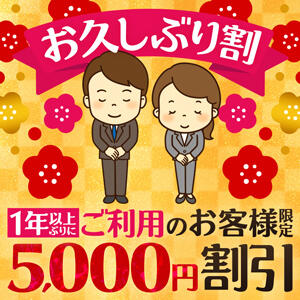 お久しぶり割

1年以上ぶりにご利用のお客様限定

5,000円割引